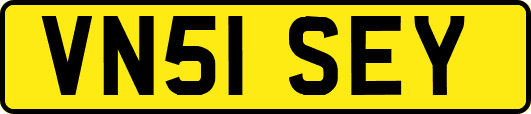 VN51 SEY